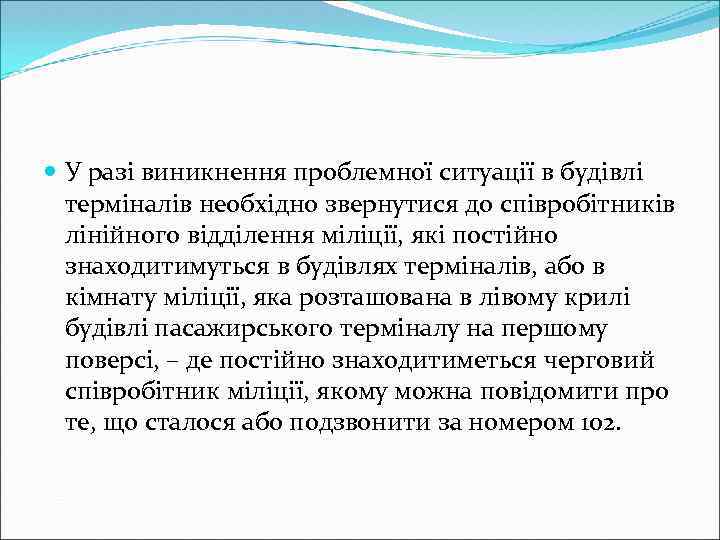 У разі виникнення проблемної ситуації в будівлі терміналів необхідно звернутися до співробітників лінійного відділення міліції, які постійно знаходитимуться в будівлях терміналів, або в кімнату міліції, яка розташована в лівому крилі будівлі пасажирського терміналу на першому поверсі, – де постійно знаходитиметься черговий співробітник міліції, якому можна повідомити про те, що сталося або подзвонити за номером 102.